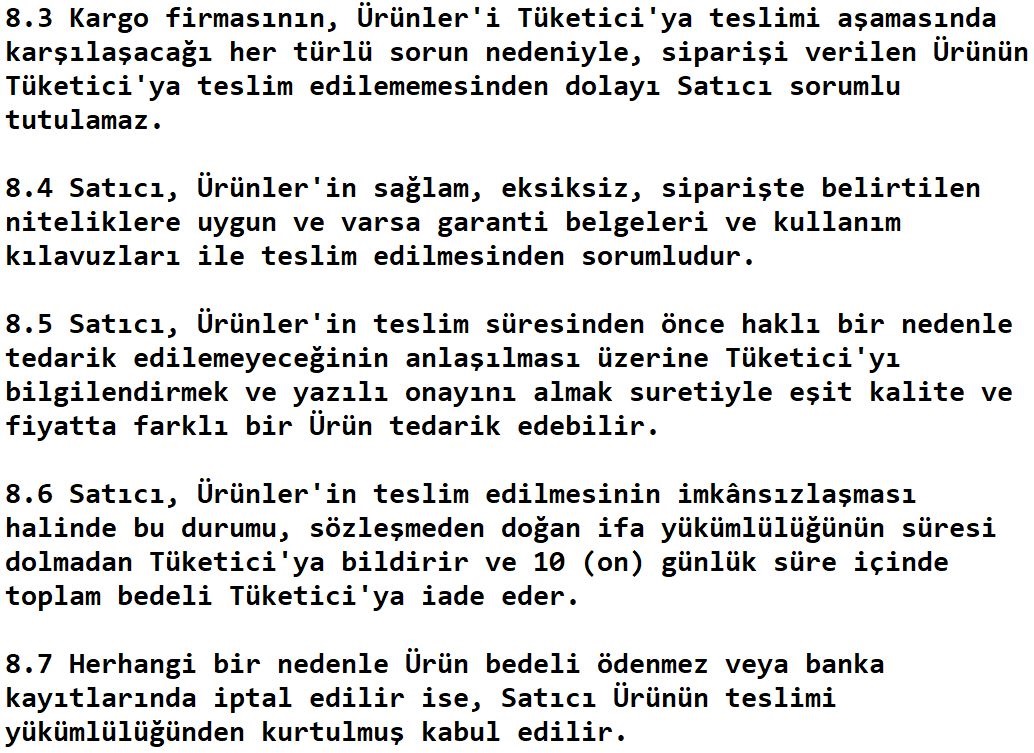 8.3 Kargo firmasının, Ürünler'i Tüketici'ya teslimi aşamasında karşılaşacağı her türlü sorun nedeniyle, siparişi verilen Ürünün Tüketici'ya teslim edilememesinden dolayı Satıcı sorumlu tutulamaz.

8.4 Satıcı, Ürünler'in sağlam, eksiksiz, siparişte belirtilen niteliklere uygun ve varsa garanti belgeleri ve kullanım kılavuzları ile teslim edilmesinden sorumludur.

8.5 Satıcı, Ürünler'in teslim süresinden önce haklı bir nedenle tedarik edilemeyeceğinin anlaşılması üzerine Tüketici'yı bilgilendirmek ve yazılı onayını almak suretiyle eşit kalite ve fiyatta farklı bir Ürün tedarik edebilir.

8.6 Satıcı, Ürünler'in teslim edilmesinin imkânsızlaşması halinde bu durumu, sözleşmeden doğan ifa yükümlülüğünün süresi dolmadan Tüketici'ya bildirir ve 10 (on) günlük süre içinde toplam bedeli Tüketici'ya iade eder.

8.7 Herhangi bir nedenle Ürün bedeli ödenmez veya banka kayıtlarında iptal edilir ise, Satıcı Ürünün teslimi yükümlülüğünden kurtulmuş kabul edilir.